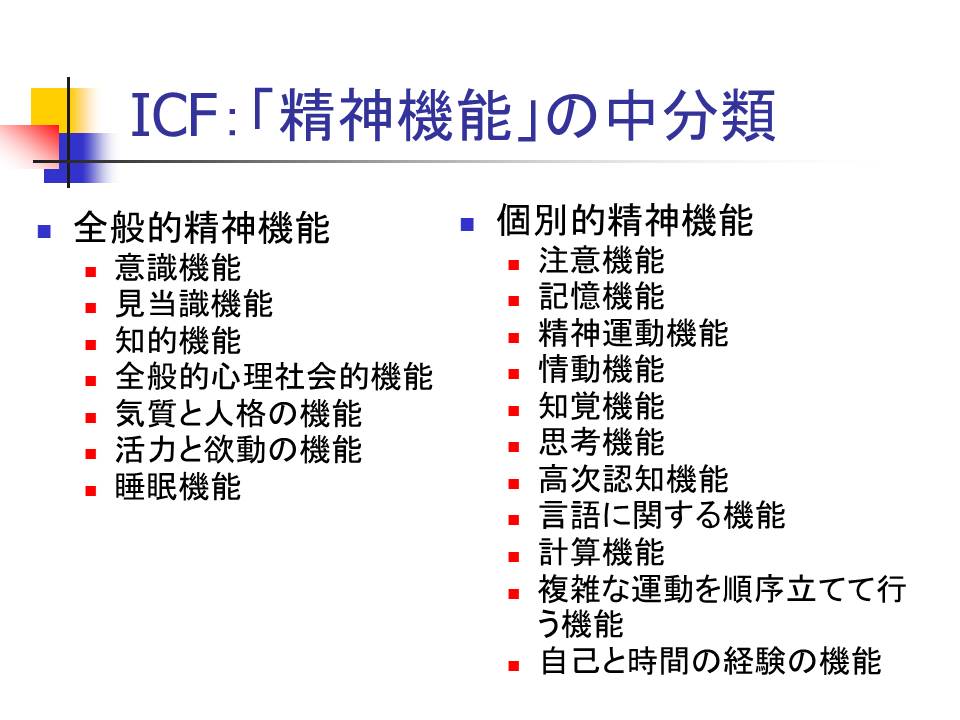 ICF:「精神機能」の中分類

• 全般的精神機能
• 意識機能
• 見当識機能
• 知的機能
• 全般的心理社会的機能
• 気質と人格の機能
• 活力と欲動の機能
• 睡眠機能

• 個別的精神機能
• 注意機能
• 記憶機能
• 精神運動機能
• 情動機能
• 知覚機能
• 思考機能
• 高次認知機能
• 言語に関する機能
• 計算機能
• 複雑な運動を順序立てて行う機能
• 自己と時間の経験の機能